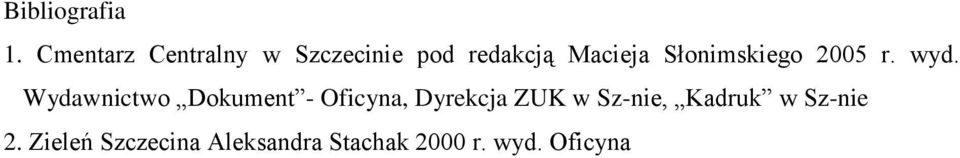 Bibliografia

1. Cmentarz Centralny w Szczecinie pod redakcją Macieja Słonimskiego 2005 r. wyd. Wydawnictwo „Dokument”- Oficyna, Dyrekcja ZUK w Sz-nie, „Kadruk” w Sz-nie

2. Zieleń Szczecina Aleksandra Stachak 2000 r. wyd. Oficyna